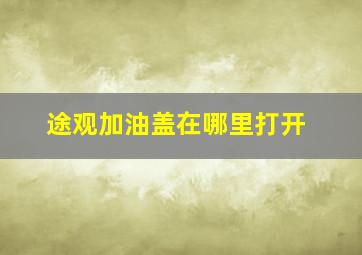 途观加油盖在哪里打开